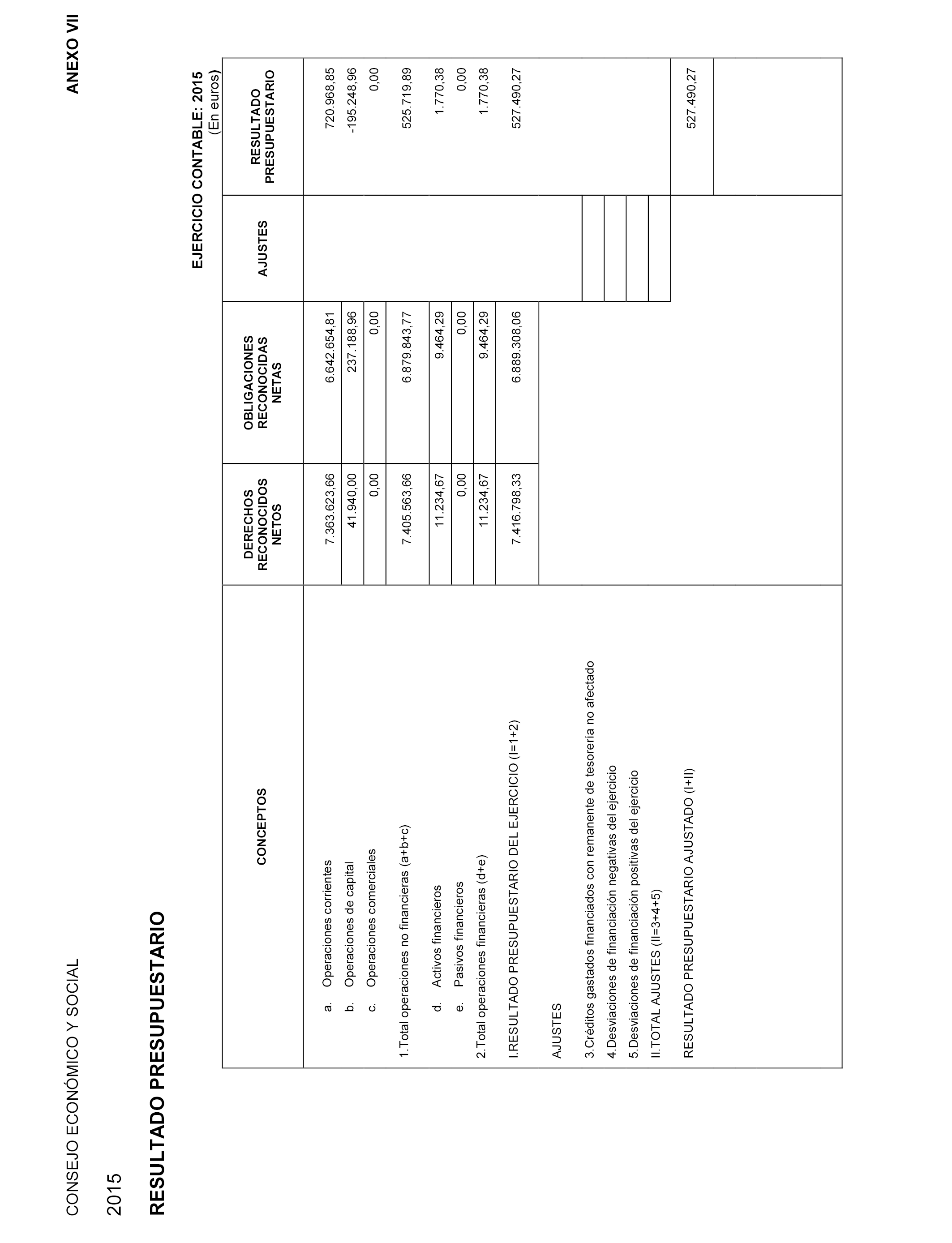 CONSEJO ECONÓMICO Y SOCIAL

ANEXO VII

2015

RESULTADO PRESUPUESTARIO

EJERCICIO CONTABLE: 2015
(En euros)

| CONCEPTOS | DERECHOS RECONOCIDOS NETOS | OBLIGACIONES RECONOCIDAS NETAS | AJUSTES | RESULTADO PRESUPUESTARIO |
|---|---|---|---|---|
| a. Operaciones corrientes | 7.363.623,66 | 6.642.654,81 | | 720.968,85 |
| b. Operaciones de capital | 41.940,00 | 237.188,96 | | -195.248,96 |
| c. Operaciones comerciales | 0,00 | 0,00 | | 0,00 |
| 1.Total operaciones no financieras (a+b+c) | 7.405.563,66 | 6.879.843,77 | | 525.719,89 |
| d. Activos financieros | 11.234,67 | 9.464,29 | | 1.770,38 |
| e. Pasivos financieros | 0,00 | 0,00 | | 0,00 |
| 2.Total operaciones financieras (d+e) | 11.234,67 | 9.464,29 | | 1.770,38 |
| I.RESULTADO PRESUPUESTARIO DEL EJERCICIO (I=1+2) | 7.416.798,33 | 6.889.308,06 | | 527.490,27 |
| AJUSTES | | | | |
| 3.Créditos gastados financiados con remanente de tesorería no afectado | | | | |
| 4.Desviaciones de financiación negativas del ejercicio | | | | |
| 5.Desviaciones de financiación positivas del ejercicio | | | | |
| II.TOTAL AJUSTES (II=3+4+5) | | | | |
| RESULTADO PRESUPUESTARIO AJUSTADO (I+II) | | | | 527.490,27 |